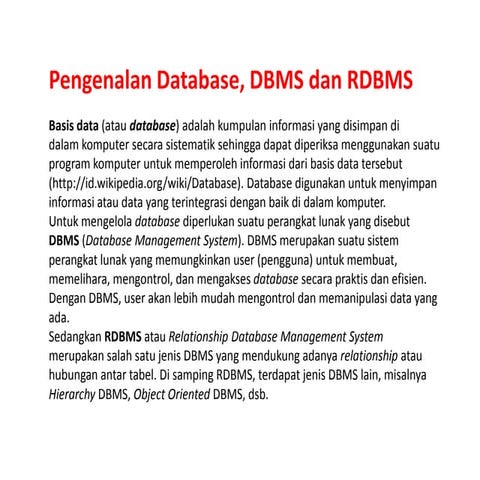 Pengenalan Database, DBMS dan RDBMS

Basis data (atau database) adalah kumpulan informasi yang disimpan di dalam komputer secara sistematik sehingga dapat diperiksa menggunakan suatu program komputer untuk memperoleh informasi dari basis data tersebut (http://id.wikipedia.org/wiki/Database). Database digunakan untuk menyimpan informasi atau data yang terintegrasi dengan baik di dalam komputer.
Untuk mengelola database diperlukan suatu perangkat lunak yang disebut DBMS (Database Management System). DBMS merupakan suatu sistem perangkat lunak yang memungkinkan user (pengguna) untuk membuat, memelihara, mengontrol, dan mengakses database secara praktis dan efisien. Dengan DBMS, user akan lebih mudah mengontrol dan memanipulasi data yang ada.
Sedangkan RDBMS atau Relationship Database Management System merupakan salah satu jenis DBMS yang mendukung adanya relationship atau hubungan antar tabel. Di samping RDBMS, terdapat jenis DBMS lain, misalnya Hierarchy DBMS, Object Oriented DBMS, dsb.